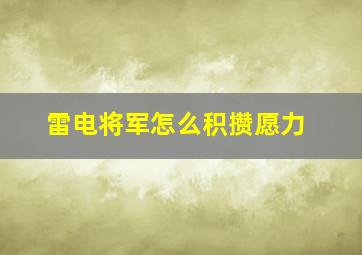 雷电将军怎么积攒愿力